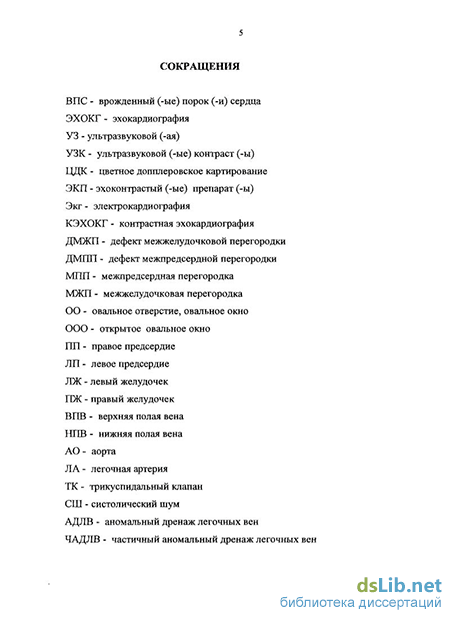 5

СОКРАЩЕНИЯ

ВПС - врожденный (-ые) порок (-и) сердца

ЭХОКГ - эхокардиография

УЗ - ультразвуковой (-ая)

УЗК - ультразвуковой (-ые) контраст (-ы)

ЦДК - цветное допплеровское картирование

ЭКП - эхоконтрастый (-ые) препарат (-ы)

Экг - электрокардиография

КЭХОКГ - контрастная эхокардиография

ДМЖП - дефект межжелудочковой перегородки

ДМПП - дефект межпредсердной перегородки

МПП - межпредсердная перегородка

МЖП - межжелудочковая перегородка

ОО - овальное отверстие, овальное окно

ООО - открытое овальное окно

ПП - правое предсердие

ЛП - левое предсердие

ЛЖ - левый желудочек

ПЖ - правый желудочек

ВПВ - верхняя полая вена

НПВ - нижняя полая вена

АО - аорта

ЛА - легочная артерия

ТК - трикуспидальный клапан

СШ - систолический шум

АДЛВ - аномальный дренаж легочных вен

ЧАДЛВ - частичный аномальный дренаж легочных вен

dsLib.net
библиотека диссертаций